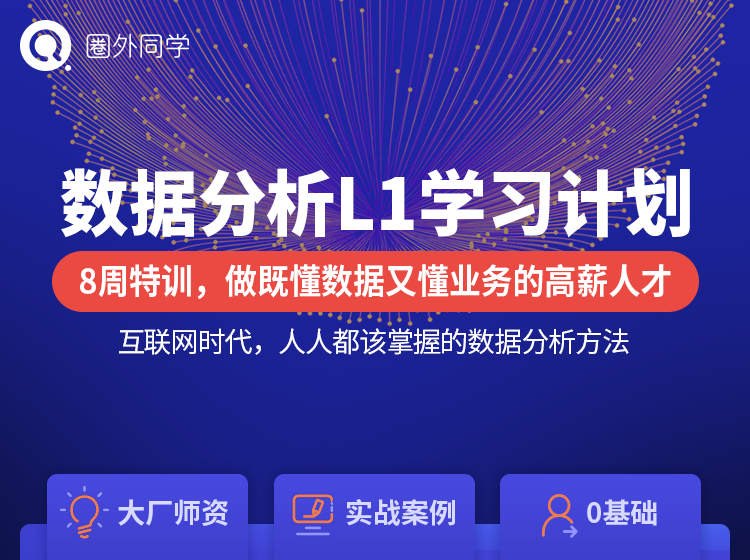 圈外同学

数据分析L1学习计划

8周特训，做既懂数据又懂业务的高薪人才

互联网时代，人人都该掌握的数据分析方法

大厂师资

实战案例

0基础